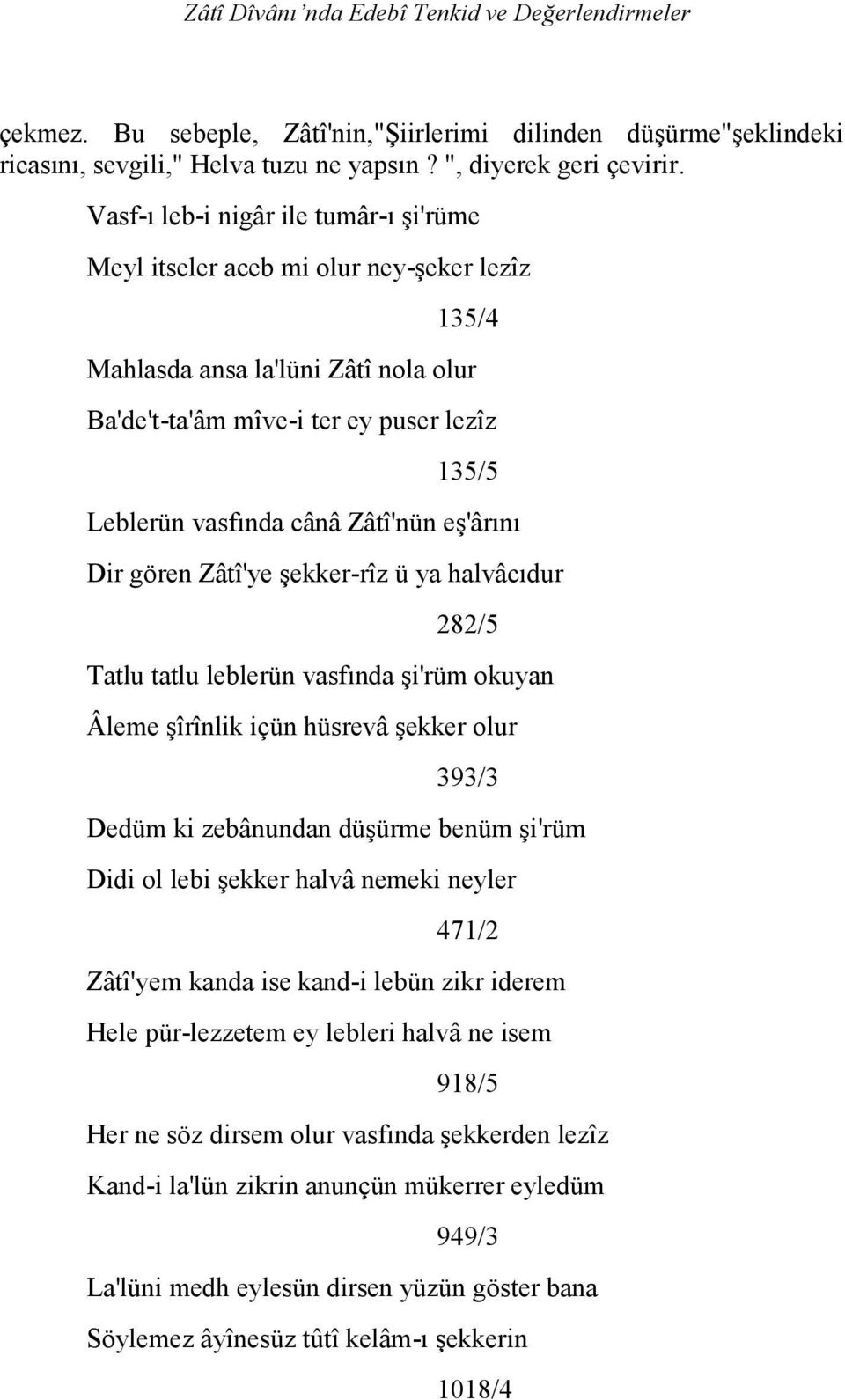 Zâtî Dîvânı'nda Edebî Tenkid ve Değerlendirmeler

çekmez. Bu sebeple, Zâtî'nin,"Şiirlerimi dilinden düşürme"şeklindeki ricasını, sevgili," Helva tuzu ne yapsın ? ", diyerek geri çevirir.

Vasf-ı leb-i nigâr ile tumâr-ı şi'rüme

Meyl itseler aceb mi olur ney-şeker lezîz

135/4

Mahlasda ansa la'lüni Zâtî nola olur

Ba'de't-ta'âm mîve-i ter ey puser lezîz

135/5

Leblerün vasfında cânâ Zâtî'nün eş'ârını

Dir gören Zâtî'ye şekker-rîz ü ya halvâcıdur

282/5

Tatlu tatlu leblerün vasfında şi'rüm okuyan

Âleme şîrînlik içün hüsrevâ şekker olur

393/3

Dedüm ki zebânundan düşürme benüm şi'rüm

Didi ol lebi şekker halvâ nemeki neyler

471/2

Zâtî'yem kanda ise kand-i lebün zikr iderem

Hele pür-lezzetem ey lebleri halvâ ne isem

918/5

Her ne söz dirsem olur vasfında şekkerden lezîz

Kand-i la'lün zikrin anunçün mükerrer eyledüm

949/3

La'lüni medh eylesün dirsen yüzün göster bana

Söylemez âyînesüz tûtî kelâm-ı şekkerin

1018/4